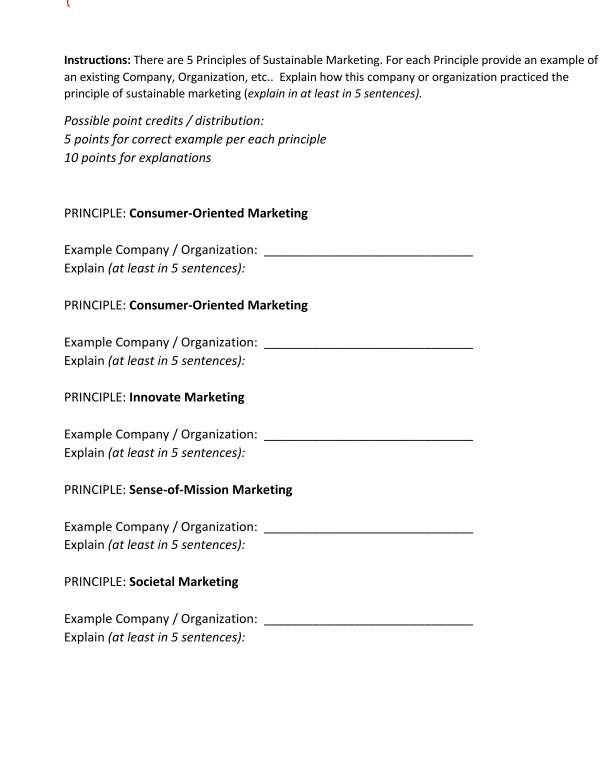 **Instructions:** There are 5 Principles of Sustainable Marketing. For each Principle provide an example of an existing Company, Organization, etc.. Explain how this company or organization practiced the principle of sustainable marketing (*explain in at least in 5 sentences).*

*Possible point credits / distribution:*
*5 points for correct example per each principle*
*10 points for explanations*

PRINCIPLE: **Consumer-Oriented Marketing**

Example Company / Organization: ______________________________
Explain *(at least in 5 sentences):*

PRINCIPLE: **Consumer-Oriented Marketing**

Example Company / Organization: ______________________________
Explain *(at least in 5 sentences):*

PRINCIPLE: **Innovate Marketing**

Example Company / Organization: ______________________________
Explain *(at least in 5 sentences):*

PRINCIPLE: **Sense-of-Mission Marketing**

Example Company / Organization: ______________________________
Explain *(at least in 5 sentences):*

PRINCIPLE: **Societal Marketing**

Example Company / Organization: ______________________________
Explain *(at least in 5 sentences):*